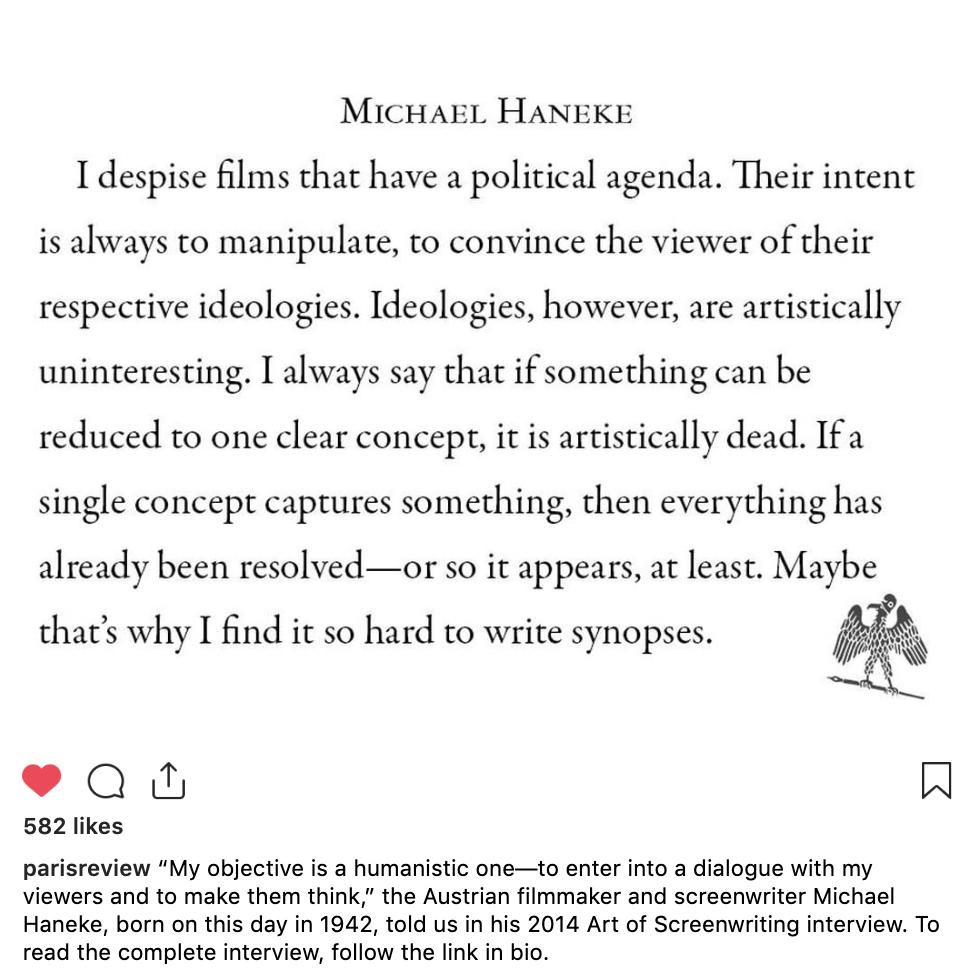 MICHAEL HANEKE

I despise films that have a political agenda. Their intent is always to manipulate, to convince the viewer of their respective ideologies. Ideologies, however, are artistically uninteresting. I always say that if something can be reduced to one clear concept, it is artistically dead. If a single concept captures something, then everything has already been resolved—or so it appears, at least. Maybe that's why I find it so hard to write synopses.

582 likes

parisreview "My objective is a humanistic one—to enter into a dialogue with my viewers and to make them think," the Austrian filmmaker and screenwriter Michael Haneke, born on this day in 1942, told us in his 2014 Art of Screenwriting interview. To read the complete interview, follow the link in bio.